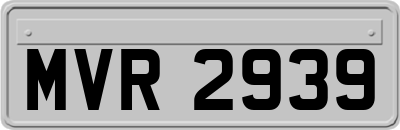 MVR 2939